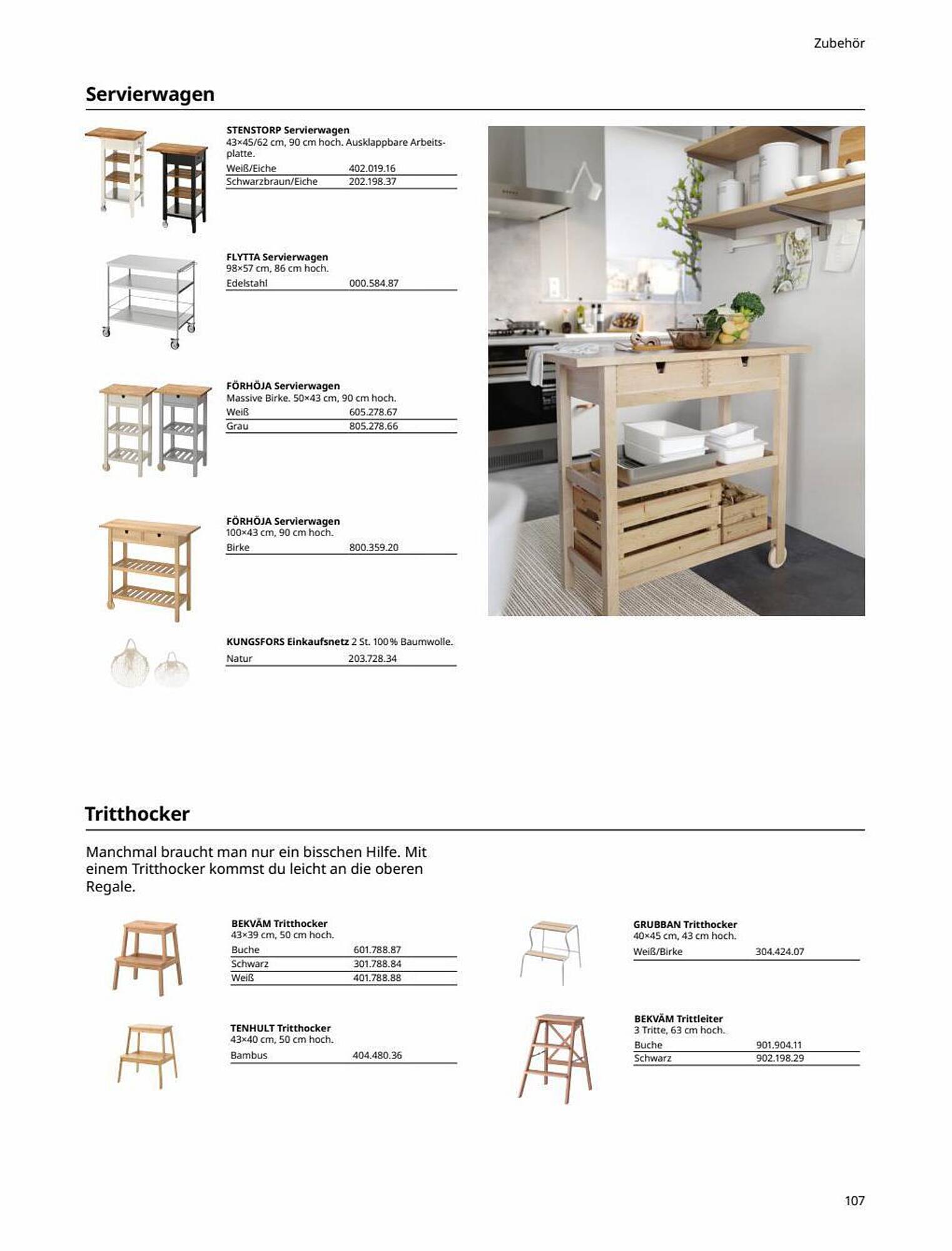 Zubehör

Servierwagen

STENSTORP Servierwagen
43×45/62 cm, 90 cm hoch. Ausklappbare Arbeitsplatte.

| Weiß/Eiche | 402.019.16 |
|---|---|
| Schwarzbraun/Eiche | 202.198.37 |

FLYTTA Servierwagen
98×57 cm, 86 cm hoch.

| Edelstahl | 000.584.87 |
|---|---|

FÖRHÖJA Servierwagen
Massive Birke. 50×43 cm, 90 cm hoch.

| Weiß | 605.278.67 |
|---|---|
| Grau | 805.278.66 |

FÖRHÖJA Servierwagen
100×43 cm, 90 cm hoch.

| Birke | 800.359.20 |
|---|---|

KUNGSFORS Einkaufsnetz 2 St. 100 % Baumwolle.

| Natur | 203.728.34 |
|---|---|

Tritthocker

Manchmal braucht man nur ein bisschen Hilfe. Mit einem Tritthocker kommst du leicht an die oberen Regale.

BEKVÄM Tritthocker
43×39 cm, 50 cm hoch.

| Buche | 601.788.87 |
|---|---|
| Schwarz | 301.788.84 |
| Weiß | 401.788.88 |

TENHULT Tritthocker
43×40 cm, 50 cm hoch.

| Bambus | 404.480.36 |
|---|---|

GRUBBAN Tritthocker
40×45 cm, 43 cm hoch.

| Weiß/Birke | 304.424.07 |
|---|---|

BEKVÄM Trittleiter
3 Tritte, 63 cm hoch.

| Buche | 901.904.11 |
|---|---|
| Schwarz | 902.198.29 |

107